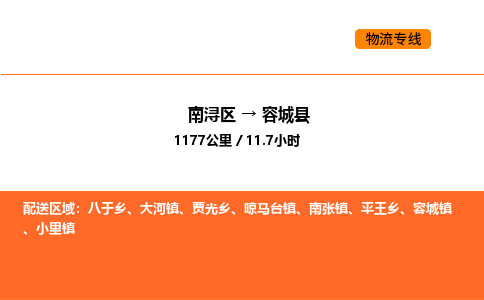 物流专线

南浔区 → 容城县

1177公里 / 11.7小时

配送区域：八于乡、大河镇、贾光乡、晾马台镇、南张镇、平王乡、容城镇、小里镇